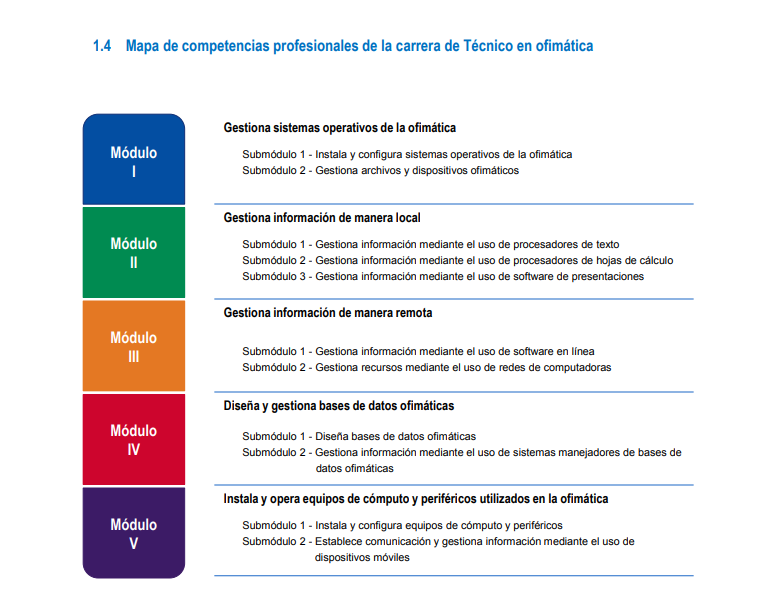 1.4 Mapa de competencias profesionales de la carrera de Técnico en ofimática

Módulo I

Gestiona sistemas operativos de la ofimática

Submódulo 1 - Instala y configura sistemas operativos de la ofimática
Submódulo 2 - Gestiona archivos y dispositivos ofimáticos

Módulo II

Gestiona información de manera local

Submódulo 1 - Gestiona información mediante el uso de procesadores de texto
Submódulo 2 - Gestiona información mediante el uso de procesadores de hojas de cálculo
Submódulo 3 - Gestiona información mediante el uso de software de presentaciones

Módulo III

Gestiona información de manera remota

Submódulo 1 - Gestiona información mediante el uso de software en línea
Submódulo 2 - Gestiona recursos mediante el uso de redes de computadoras

Módulo IV

Diseña y gestiona bases de datos ofimáticas

Submódulo 1 - Diseña bases de datos ofimáticas
Submódulo 2 - Gestiona información mediante el uso de sistemas manejadores de bases de datos ofimáticas

Módulo V

Instala y opera equipos de cómputo y periféricos utilizados en la ofimática

Submódulo 1 - Instala y configura equipos de cómputo y periféricos
Submódulo 2 - Establece comunicación y gestiona información mediante el uso de dispositivos móviles